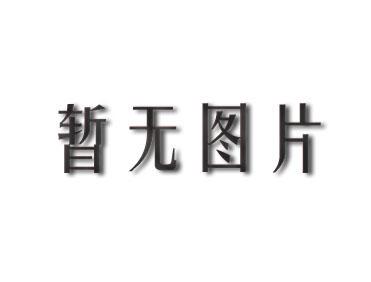 暂无图片